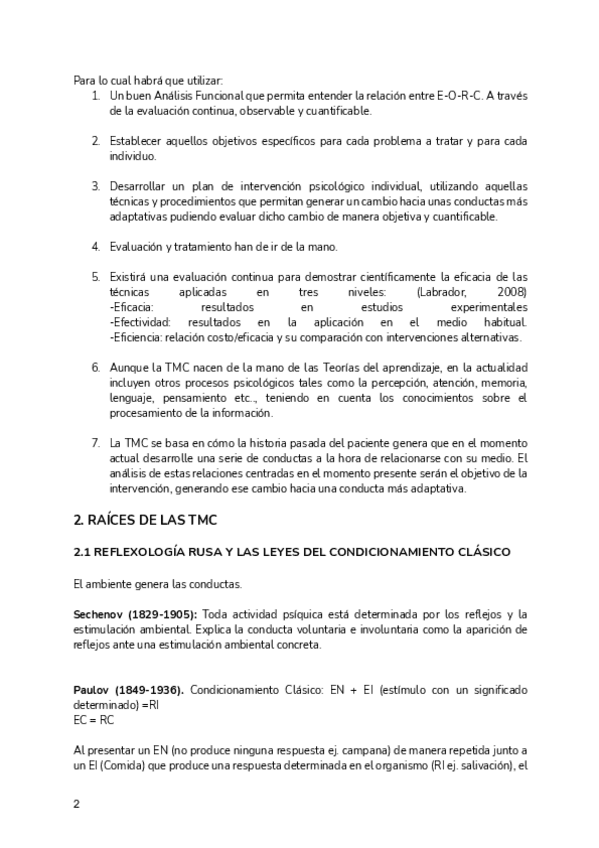 Para lo cual habrá que utilizar:

1. Un buen Análisis Funcional que permita entender la relación entre E-O-R-C. A través de la evaluación continua, observable y cuantificable.

2. Establecer aquellos objetivos específicos para cada problema a tratar y para cada individuo.

3. Desarrollar un plan de intervención psicológico individual, utilizando aquellas técnicas y procedimientos que permitan generar un cambio hacia unas conductas más adaptativas pudiendo evaluar dicho cambio de manera objetiva y cuantificable.

4. Evaluación y tratamiento han de ir de la mano.

5. Existirá una evaluación continua para demostrar científicamente la eficacia de las técnicas aplicadas en tres niveles: (Labrador, 2008)
-Eficacia: resultados en estudios experimentales
-Efectividad: resultados en la aplicación en el medio habitual.
-Eficiencia: relación costo/eficacia y su comparación con intervenciones alternativas.

6. Aunque la TMC nacen de la mano de las Teorías del aprendizaje, en la actualidad incluyen otros procesos psicológicos tales como la percepción, atención, memoria, lenguaje, pensamiento etc.., teniendo en cuenta los conocimientos sobre el procesamiento de la información.

7. La TMC se basa en cómo la historia pasada del paciente genera que en el momento actual desarrolle una serie de conductas a la hora de relacionarse con su medio. El análisis de estas relaciones centradas en el momento presente serán el objetivo de la intervención, generando ese cambio hacia una conducta más adaptativa.

2. RAÍCES DE LAS TMC

2.1 REFLEXOLOGÍA RUSA Y LAS LEYES DEL CONDICIONAMIENTO CLÁSICO

El ambiente genera las conductas.

Sechenov (1829-1905): Toda actividad psíquica está determinada por los reflejos y la estimulación ambiental. Explica la conducta voluntaria e involuntaria como la aparición de reflejos ante una estimulación ambiental concreta.

Paulov (1849-1936). Condicionamiento Clásico: EN + EI (estímulo con un significado determinado) =RI
EC = RC

Al presentar un EN (no produce ninguna respuesta ej. campana) de manera repetida junto a un EI (Comida) que produce una respuesta determinada en el organismo (RI ej. salivación), el

2